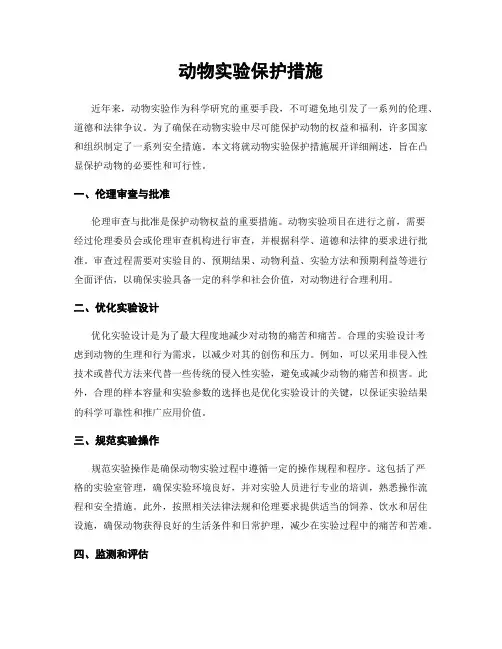 动物实验保护措施

近年来，动物实验作为科学研究的重要手段，不可避免地引发了一系列的伦理、道德和法律争议。为了确保在动物实验中尽可能保护动物的权益和福利，许多国家和组织制定了一系列安全措施。本文将就动物实验保护措施展开详细阐述，旨在凸显保护动物的必要性和可行性。

一、伦理审查与批准

伦理审查与批准是保护动物权益的重要措施。动物实验项目在进行之前，需要经过伦理委员会或伦理审查机构进行审查，并根据科学、道德和法律的要求进行批准。审查过程需要对实验目的、预期结果、动物利益、实验方法和预期利益等进行全面评估，以确保实验具备一定的科学和社会价值，对动物进行合理利用。

二、优化实验设计

优化实验设计是为了最大程度地减少对动物的痛苦和痛苦。合理的实验设计考虑到动物的生理和行为需求，以减少对其的创伤和压力。例如，可以采用非侵入性技术或替代方法来代替一些传统的侵入性实验，避免或减少动物的痛苦和损害。此外，合理的样本容量和实验参数的选择也是优化实验设计的关键，以保证实验结果的科学可靠性和推广应用价值。

三、规范实验操作

规范实验操作是确保动物实验过程中遵循一定的操作规程和程序。这包括了严格的实验室管理，确保实验环境良好，并对实验人员进行专业的培训，熟悉操作流程和安全措施。此外，按照相关法律法规和伦理要求提供适当的饲养、饮水和居住设施，确保动物获得良好的生活条件和日常护理，减少在实验过程中的痛苦和苦难。

四、监测和评估